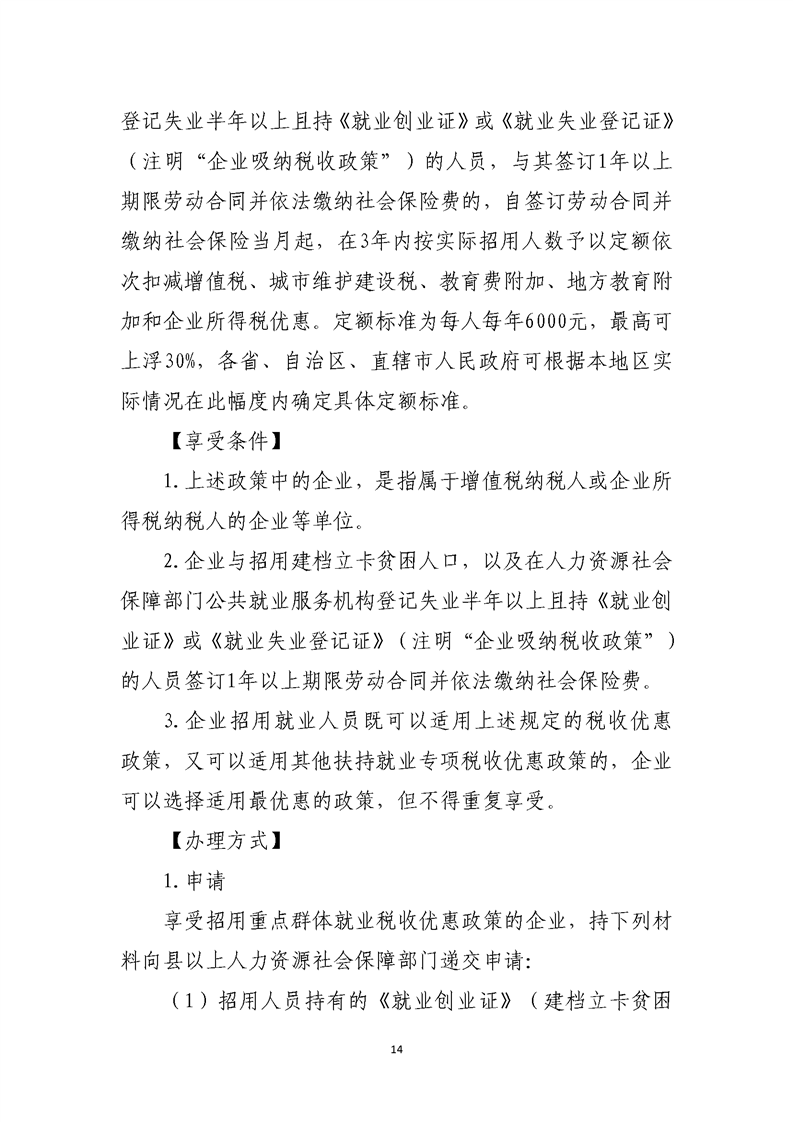 登记失业半年以上且持《就业创业证》或《就业失业登记证》（注明“企业吸纳税收政策”）的人员，与其签订1年以上期限劳动合同并依法缴纳社会保险费的，自签订劳动合同并缴纳社会保险当月起，在3年内按实际招用人数予以定额依次扣减增值税、城市维护建设税、教育费附加、地方教育附加和企业所得税优惠。定额标准为每人每年6000元，最高可上浮30%，各省、自治区、直辖市人民政府可根据本地区实际情况在此幅度内确定具体定额标准。

【享受条件】

1.上述政策中的企业，是指属于增值税纳税人或企业所得税纳税人的企业等单位。

2.企业与招用建档立卡贫困人口，以及在人力资源社会保障部门公共就业服务机构登记失业半年以上且持《就业创业证》或《就业失业登记证》（注明“企业吸纳税收政策”）的人员签订1年以上期限劳动合同并依法缴纳社会保险费。

3.企业招用就业人员既可以适用上述规定的税收优惠政策，又可以适用其他扶持就业专项税收优惠政策的，企业可以选择适用最优惠的政策，但不得重复享受。

【办理方式】

1.申请

享受招用重点群体就业税收优惠政策的企业，持下列材料向县以上人力资源社会保障部门递交申请：

（1）招用人员持有的《就业创业证》（建档立卡贫困

14